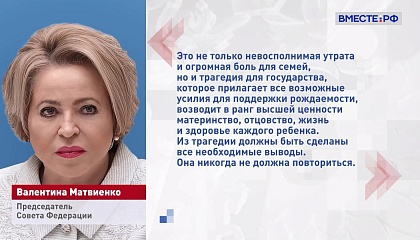 ВМЕСТЕ:РФ

Это не только невосполнимая утрата и огромная боль для семей, но и трагедия для государства, которое прилагает все возможные усилия для поддержки рождаемости, возводит в ранг высшей ценности материнство, отцовство, жизнь и здоровье каждого ребенка. Из трагедии должны быть сделаны все необходимые выводы. Она никогда не должна повториться.

Валентина Матвиенко

Председатель Совета Федерации